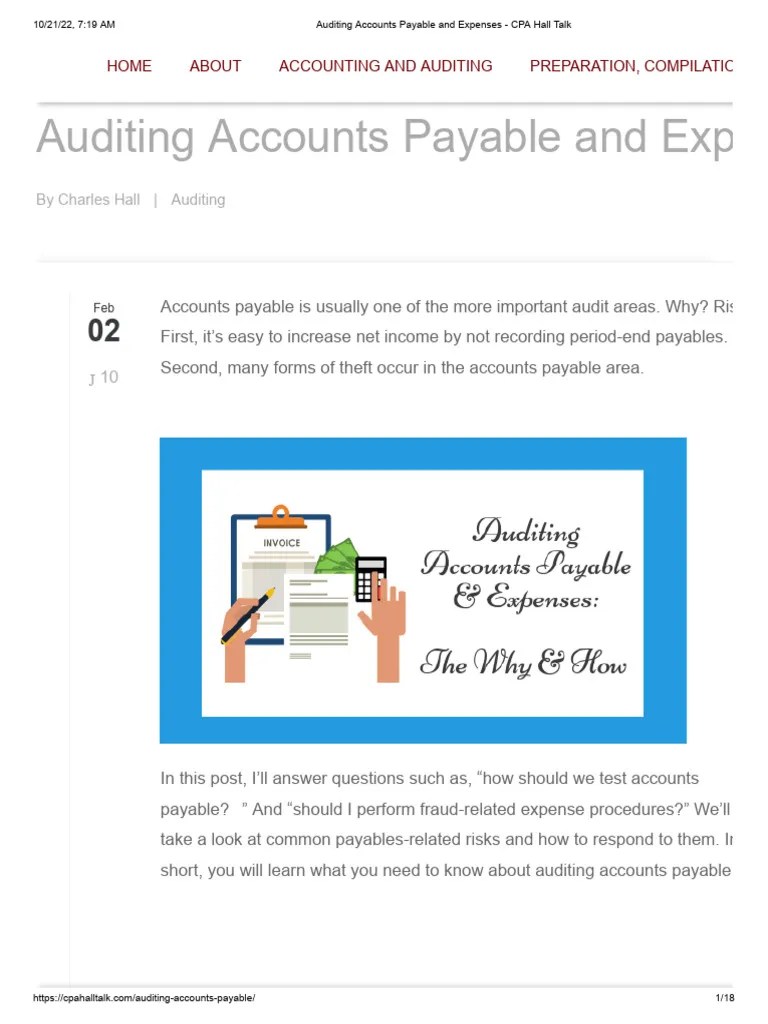 10/21/22, 7:19 AM Auditing Accounts Payable and Expenses - CPA Hall Talk

HOME ABOUT ACCOUNTING AND AUDITING PREPARATION, COMPILATIC

Auditing Accounts Payable and Exp

By Charles Hall | Auditing

Feb
02
10

Accounts payable is usually one of the more important audit areas. Why? Ris First, it's easy to increase net income by not recording period-end payables. Second, many forms of theft occur in the accounts payable area.

INVOICE

Auditing Accounts Payable & Expenses: The Why & How

In this post, I'll answer questions such as, "how should we test accounts payable? " And "should I perform fraud-related expense procedures?" We'll take a look at common payables-related risks and how to respond to them. Ir short, you will learn what you need to know about auditing accounts payable

https://cpahalltalk.com/auditing-accounts-payable/ 1/18